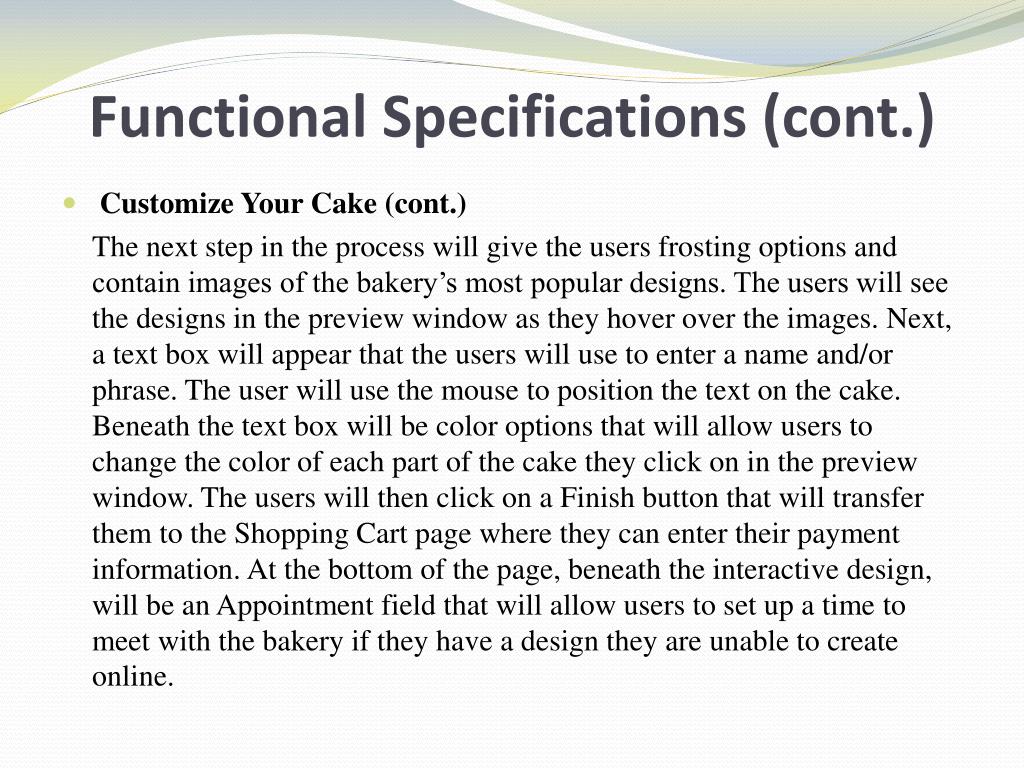 Functional Specifications (cont.)

Customize Your Cake (cont.)

The next step in the process will give the users frosting options and contain images of the bakery’s most popular designs. The users will see the designs in the preview window as they hover over the images. Next, a text box will appear that the users will use to enter a name and/or phrase. The user will use the mouse to position the text on the cake. Beneath the text box will be color options that will allow users to change the color of each part of the cake they click on in the preview window. The users will then click on a Finish button that will transfer them to the Shopping Cart page where they can enter their payment information. At the bottom of the page, beneath the interactive design, will be an Appointment field that will allow users to set up a time to meet with the bakery if they have a design they are unable to create online.